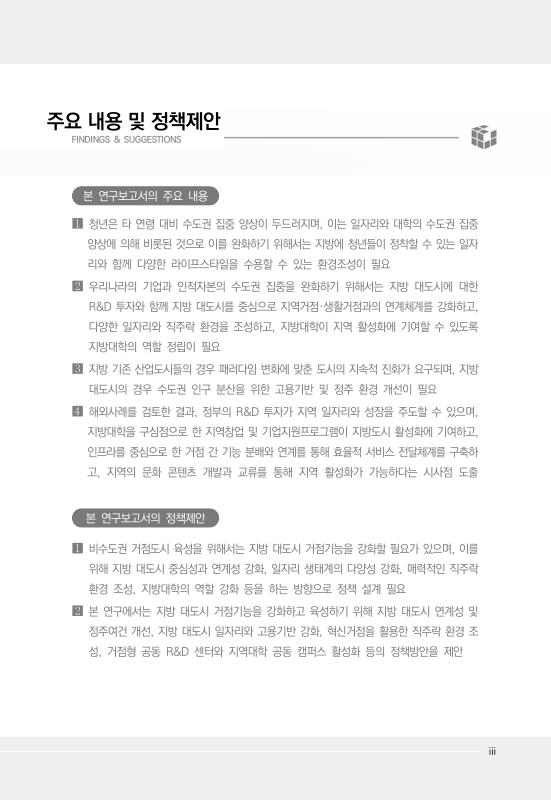 주요 내용 및 정책제안
FINDINGS & SUGGESTIONS

본 연구보고서의 주요 내용

1 청년은 타 연령 대비 수도권 집중 양상이 두드러지며, 이는 일자리와 대학의 수도권 집중 양상에 의해 비롯된 것으로 이를 완화하기 위해서는 지방에 청년들이 정착할 수 있는 일자리와 함께 다양한 라이프스타일을 수용할 수 있는 환경조성이 필요

2 우리나라의 기업과 인적자본의 수도권 집중을 완화하기 위해서는 지방 대도시에 대한 R&D 투자와 함께 지방 대도시를 중심으로 지역거점·생활거점과의 연계체계를 강화하고, 다양한 일자리와 직주락 환경을 조성하고, 지방대학이 지역 활성화에 기여할 수 있도록 지방대학의 역할 정립이 필요

3 지방 기존 산업도시들의 경우 패러다임 변화에 맞춘 도시의 지속적 진화가 요구되며, 지방 대도시의 경우 수도권 인구 분산을 위한 고용기반 및 정주 환경 개선이 필요

4 해외사례를 검토한 결과, 정부의 R&D 투자가 지역 일자리와 성장을 주도할 수 있으며, 지방대학을 구심점으로 한 지역창업 및 기업지원프로그램이 지방도시 활성화에 기여하고, 인프라를 중심으로 한 거점 간 기능 분배와 연계를 통해 효율적 서비스 전달체계를 구축하고, 지역의 문화 콘텐츠 개발과 교류를 통해 지역 활성화가 가능하다는 시사점 도출

본 연구보고서의 정책제안

1 비수도권 거점도시 육성을 위해서는 지방 대도시 거점기능을 강화할 필요가 있으며, 이를 위해 지방 대도시 중심성과 연계성 강화, 일자리 생태계의 다양성 강화, 매력적인 직주락 환경 조성, 지방대학의 역할 강화 등을 하는 방향으로 정책 설계 필요

2 본 연구에서는 지방 대도시 거점기능을 강화하고 육성하기 위해 지방 대도시 연계성 및 정주여건 개선, 지방 대도시 일자리와 고용기반 강화, 혁신거점을 활용한 직주락 환경 조성, 거점형 공동 R&D 센터와 지역대학 공동 캠퍼스 활성화 등의 정책방안을 제안

iii